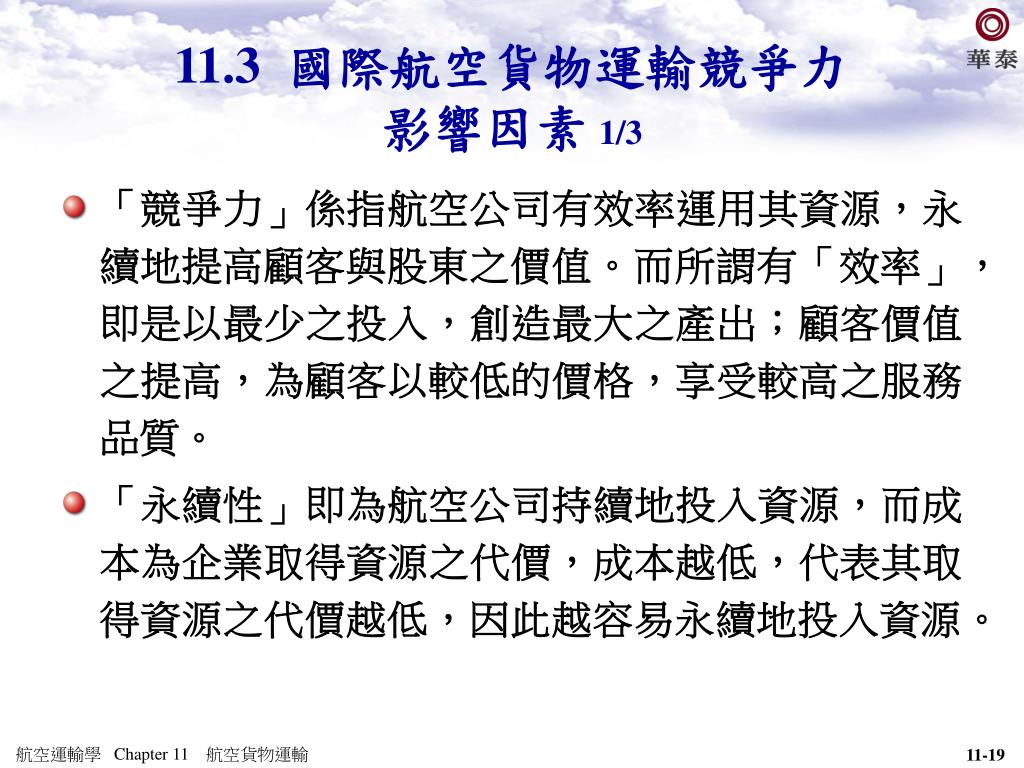 華泰

11.3 國際航空貨物運輸競爭力影響因素 1/3

「競爭力」係指航空公司有效率運用其資源，永續地提高顧客與股東之價值。而所謂有「效率」，即是以最少之投入，創造最大之產出；顧客價值之提高，為顧客以較低的價格，享受較高之服務品質。

「永續性」即為航空公司持續地投入資源，而成本為企業取得資源之代價，成本越低，代表其取得資源之代價越低，因此越容易永續地投入資源。

航空運輸學 Chapter 11 航空貨物運輸

11-19